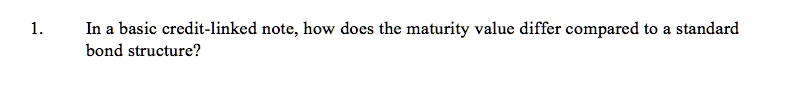 1. In a basic credit-linked note, how does the maturity value differ compared to a standard bond structure?